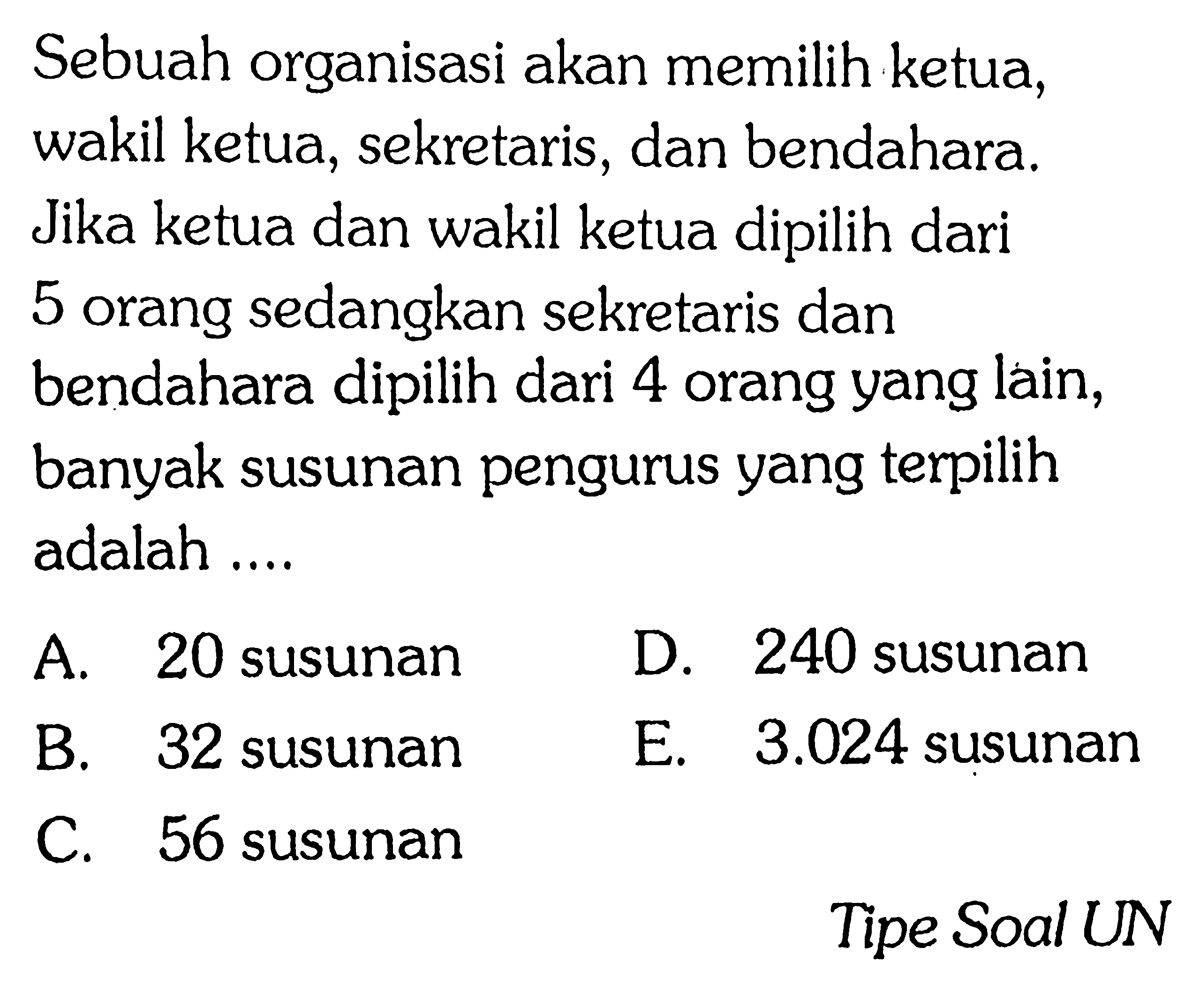 Sebuah organisasi akan memilih ketua, wakil ketua, sekretaris, dan bendahara. Jika ketua dan wakil ketua dipilih dari 5 orang sedangkan sekretaris dan bendahara dipilih dari 4 orang yang lain, banyak susunan pengurus yang terpilih adalah ....

A. 20 susunan
B. 32 susunan
C. 56 susunan
D. 240 susunan
E. 3.024 susunan

Tipe Soal UN